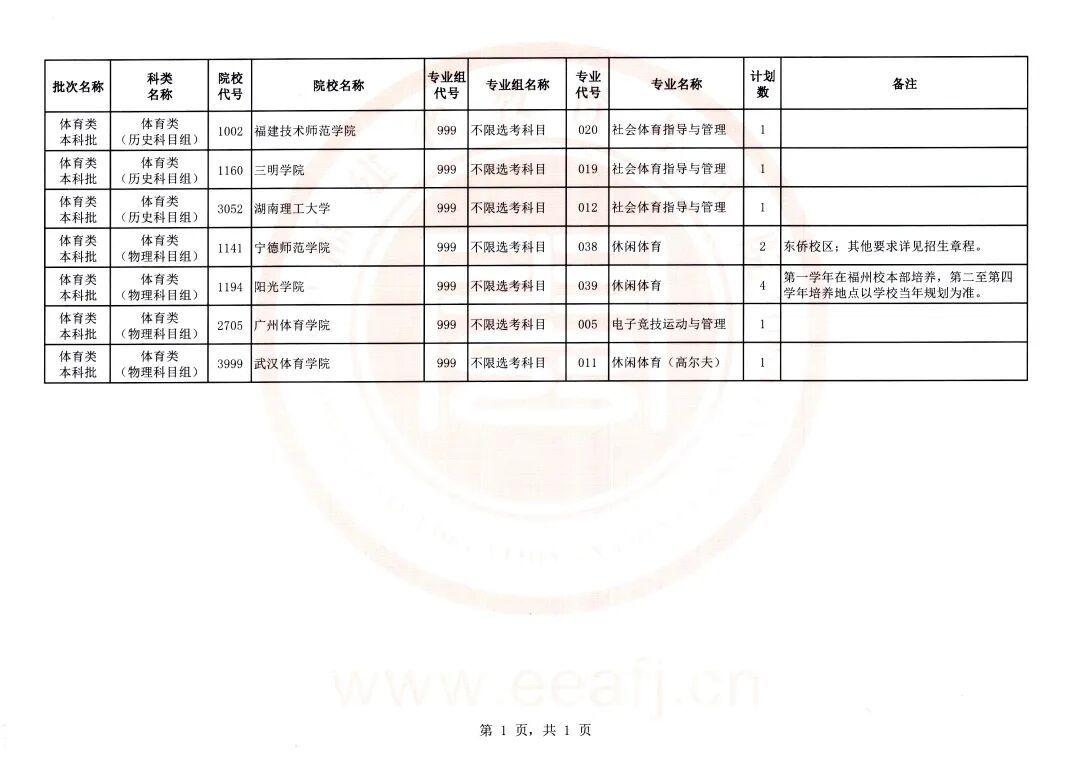 | 批次名称 | 科类名称 | 院校代号 | 院校名称 | 专业组代号 | 专业组名称 | 专业代号 | 专业名称 | 计划数 | 备注 |
|---|---|---|---|---|---|---|---|---|---|
| 体育类本科批 | 体育类（历史科目组） | 1002 | 福建技术师范学院 | 999 | 不限选考科目 | 020 | 社会体育指导与管理 | 1 | |
| 体育类本科批 | 体育类（历史科目组） | 1160 | 三明学院 | 999 | 不限选考科目 | 019 | 社会体育指导与管理 | 1 | |
| 体育类本科批 | 体育类（历史科目组） | 3052 | 湖南理工大学 | 999 | 不限选考科目 | 012 | 社会体育指导与管理 | 1 | |
| 体育类本科批 | 体育类（物理科目组） | 1141 | 宁德师范学院 | 999 | 不限选考科目 | 038 | 休闲体育 | 2 | 东侨校区；其他要求详见招生章程。 |
| 体育类本科批 | 体育类（物理科目组） | 1194 | 阳光学院 | 999 | 不限选考科目 | 039 | 休闲体育 | 4 | 第一学年在福州校本部培养，第二至第四学年培养地点以学校当年规划为准。 |
| 体育类本科批 | 体育类（物理科目组） | 2705 | 广州体育学院 | 999 | 不限选考科目 | 005 | 电子竞技运动与管理 | 1 | |
| 体育类本科批 | 体育类（物理科目组） | 3999 | 武汉体育学院 | 999 | 不限选考科目 | 011 | 休闲体育（高尔夫） | 1 | |

www.eeafj.cn

第 1 页，共 1 页